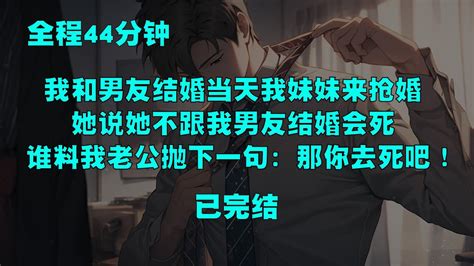 全程44分钟

我和男友结婚当天我妹妹来抢婚
她说她不跟我男友结婚会死
谁料我老公抛下一句：那你去死吧！

已完结